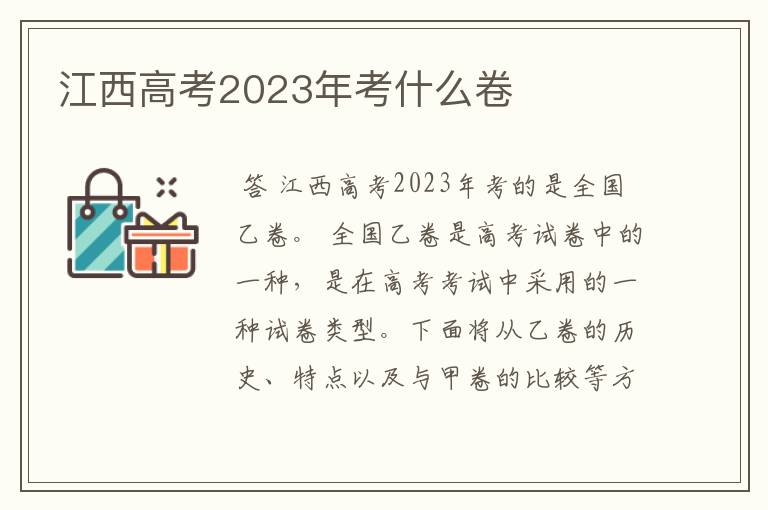 江西高考2023年考什么卷

答 江西高考2023年考的是全国乙卷。 全国乙卷是高考试卷中的一种，是在高考考试中采用的一种试卷类型。下面将从乙卷的历史、特点以及与甲卷的比较等方